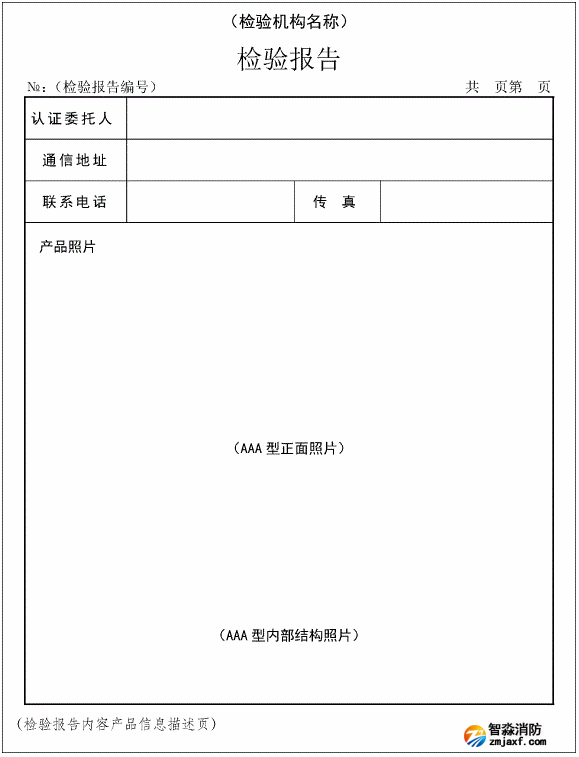 （检验机构名称）

检验报告

№：（检验报告编号） 共 页第 页

| 认证委托人 | | | |
|---|---|---|---|
| 通信地址 | | | |
| 联系电话 | | 传 真 | |

产品照片

（AAA 型正面照片）

（AAA 型内部结构照片）

（检验报告内容产品信息描述页）

智淼消防
zmjaxf.com